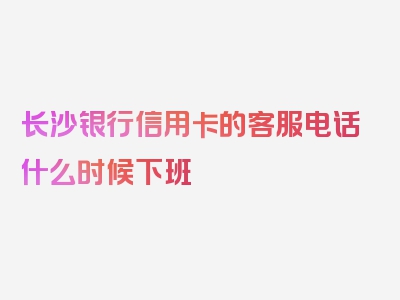 长沙银行信用卡的客服电话什么时候下班